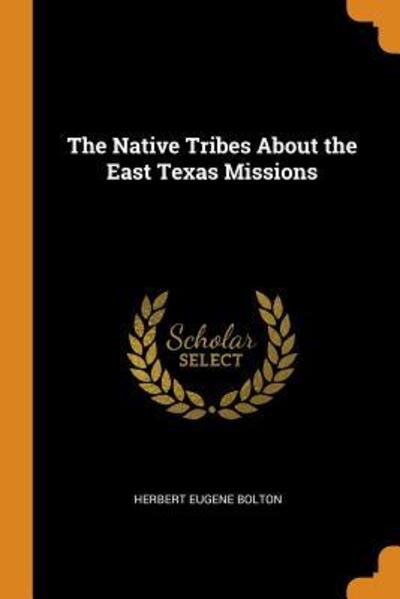 The Native Tribes About the East Texas Missions

Scholar SELECT

HERBERT EUGENE BOLTON